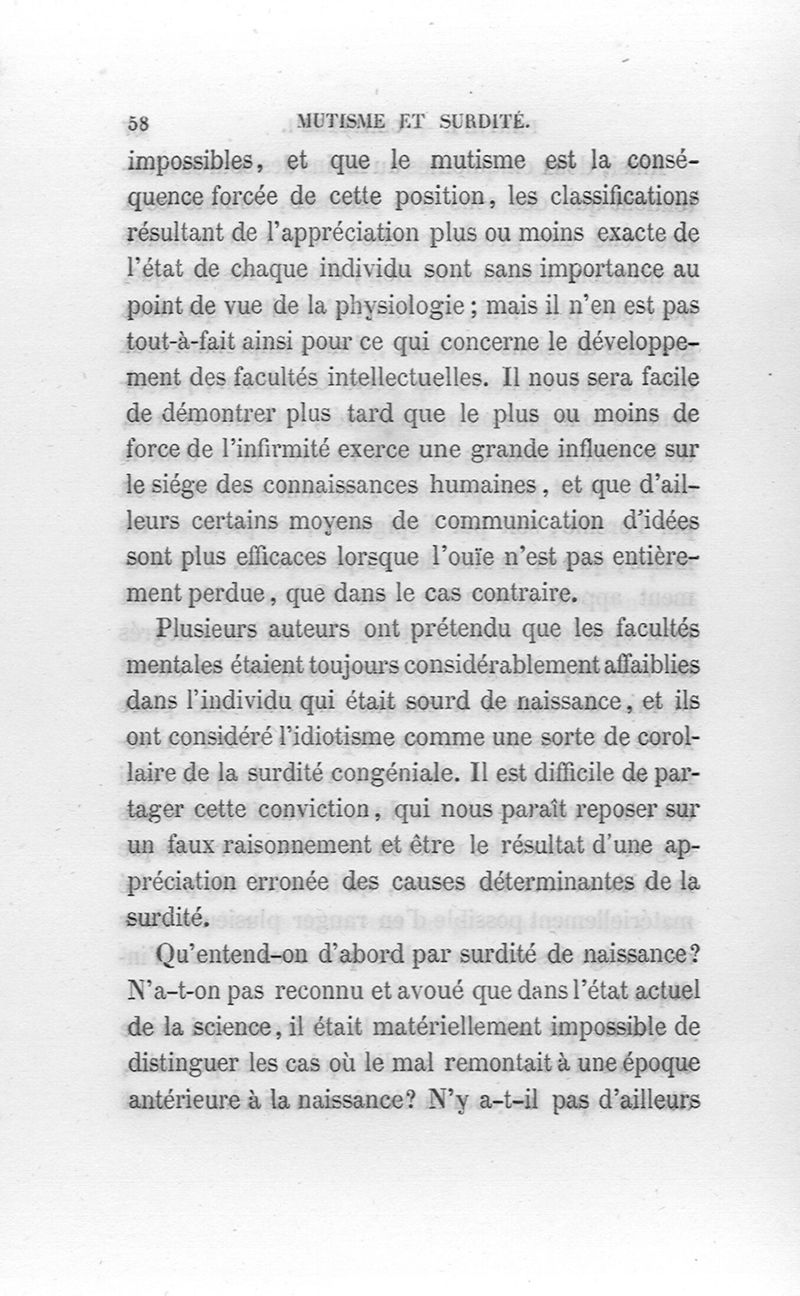 58 MUTISME ET SURDITÉ.

impossibles, et que le mutisme est la conséquence forcée de cette position, les classifications résultant de l'appréciation plus ou moins exacte de l'état de chaque individu sont sans importance au point de vue de la physiologie ; mais il n'en est pas tout-à-fait ainsi pour ce qui concerne le développement des facultés intellectuelles. Il nous sera facile de démontrer plus tard que le plus ou moins de force de l'infirmité exerce une grande influence sur le siége des connaissances humaines, et que d'ailleurs certains moyens de communication d'idées sont plus efficaces lorsque l'ouïe n'est pas entièrement perdue, que dans le cas contraire.

Plusieurs auteurs ont prétendu que les facultés mentales étaient toujours considérablement affaiblies dans l'individu qui était sourd de naissance, et ils ont considéré l'idiotisme comme une sorte de corollaire de la surdité congéniale. Il est difficile de partager cette conviction, qui nous paraît reposer sur un faux raisonnement et être le résultat d'une appréciation erronée des causes déterminantes de la surdité.

Qu'entend-on d'abord par surdité de naissance? N'a-t-on pas reconnu et avoué que dans l'état actuel de la science, il était matériellement impossible de distinguer les cas où le mal remontait à une époque antérieure à la naissance? N'y a-t-il pas d'ailleurs